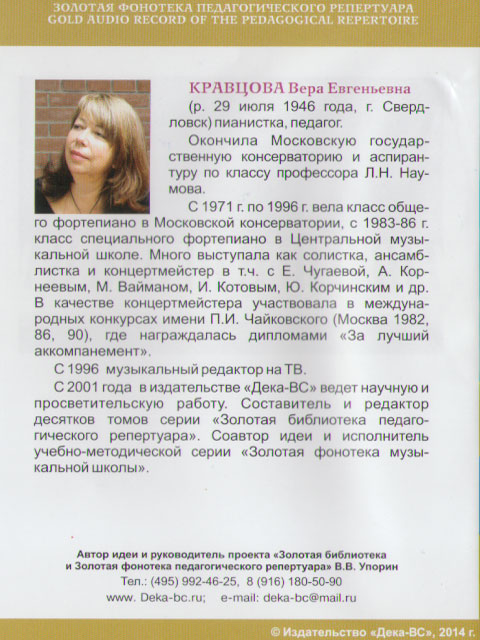 ЗОЛОТАЯ ФОНОТЕКА ПЕДАГОГИЧЕСКОГО РЕПЕРТУАРА
GOLD AUDIO RECORD OF THE PEDAGOGICAL REPERTOIRE

КРАВЦОВА Вера Евгеньевна

(р. 29 июля 1946 года, г. Свердловск) пианистка, педагог.

Окончила Московскую государственную консерваторию и аспирантуру по классу профессора Л.Н. Наумова.

С 1971 г. по 1996 г. вела класс общего фортепиано в Московской консерватории, с 1983-86 г. класс специального фортепиано в Центральной музыкальной школе. Много выступала как солистка, ансамблистка и концертмейстер в т.ч. с Е. Чугаевой, А. Корнеевым, М. Вайманом, И. Котовым, Ю. Корчинским и др. В качестве концертмейстера участвовала в международных конкурсах имени П.И. Чайковского (Москва 1982, 86, 90), где награждалась дипломами «За лучший аккомпанемент».

С 1996 музыкальный редактор на ТВ.

С 2001 года в издательстве «Дека-ВС» ведет научную и просветительскую работу. Составитель и редактор десятков томов серии «Золотая библиотека педагогического репертуара». Соавтор идеи и исполнитель учебно-методической серии «Золотая фонотека музыкальной школы».

Автор идеи и руководитель проекта «Золотая библиотека и Золотая фонотека педагогического репертуара» В.В. Упорин
Тел.: (495) 992-46-25, 8 (916) 180-50-90
www. Deka-bc.ru; e-mail: deka-bc@mail.ru

© Издательство «Дека-ВС», 2014 г.